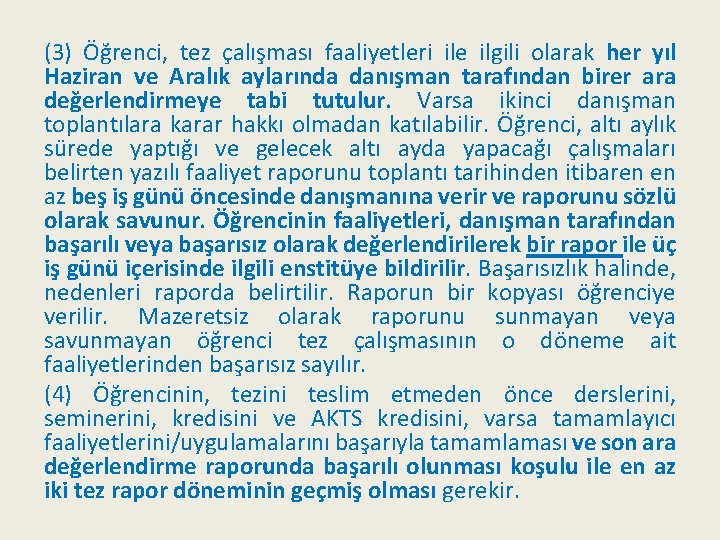 (3) Öğrenci, tez çalışması faaliyetleri ile ilgili olarak her yıl Haziran ve Aralık aylarında danışman tarafından birer ara değerlendirmeye tabi tutulur. Varsa ikinci danışman toplantılara karar hakkı olmadan katılabilir. Öğrenci, altı aylık sürede yaptığı ve gelecek altı ayda yapacağı çalışmaları belirten yazılı faaliyet raporunu toplantı tarihinden itibaren en az beş iş günü öncesinde danışmanına verir ve raporunu sözlü olarak savunur. Öğrencinin faaliyetleri, danışman tarafından başarılı veya başarısız olarak değerlendirilerek bir rapor ile üç iş günü içerisinde ilgili enstitüye bildirilir. Başarısızlık halinde, nedenleri raporda belirtilir. Raporun bir kopyası öğrenciye verilir. Mazeretsiz olarak raporunu sunmayan veya savunmayan öğrenci tez çalışmasının o döneme ait faaliyetlerinden başarısız sayılır.

(4) Öğrencinin, tezini teslim etmeden önce derslerini, seminerini, kredisini ve AKTS kredisini, varsa tamamlayıcı faaliyetlerini/uygulamalarını başarıyla tamamlaması ve son ara değerlendirme raporunda başarılı olunması koşulu ile en az iki tez rapor döneminin geçmiş olması gerekir.